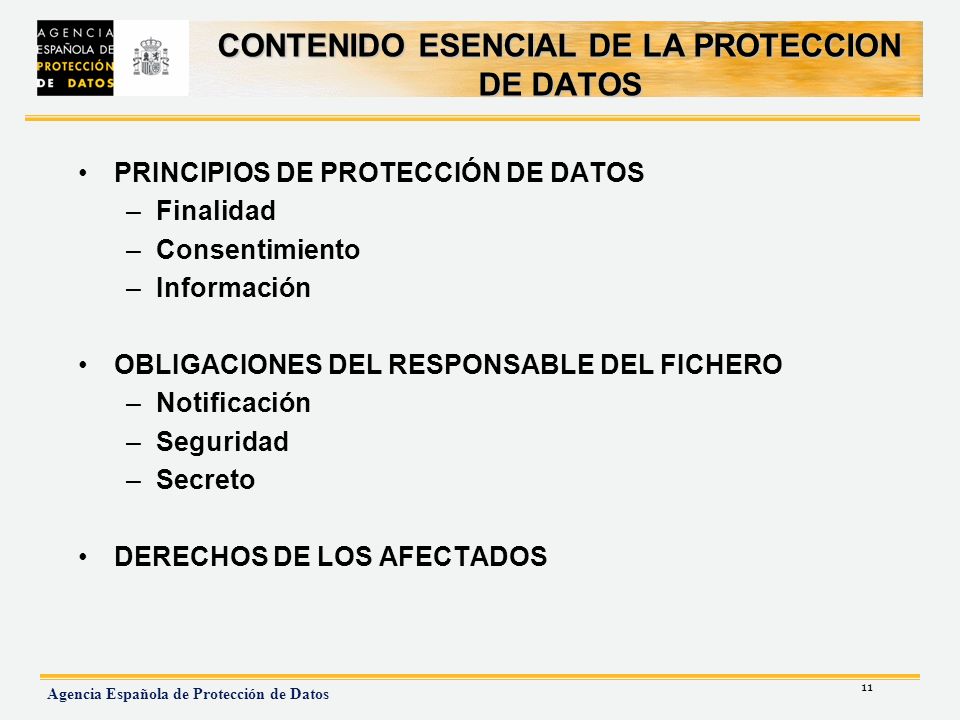 AGENCIA ESPAÑOLA DE PROTECCIÓN DE DATOS

CONTENIDO ESENCIAL DE LA PROTECCION DE DATOS

• PRINCIPIOS DE PROTECCIÓN DE DATOS
– Finalidad
– Consentimiento
– Información

• OBLIGACIONES DEL RESPONSABLE DEL FICHERO
– Notificación
– Seguridad
– Secreto

• DERECHOS DE LOS AFECTADOS

Agencia Española de Protección de Datos

11